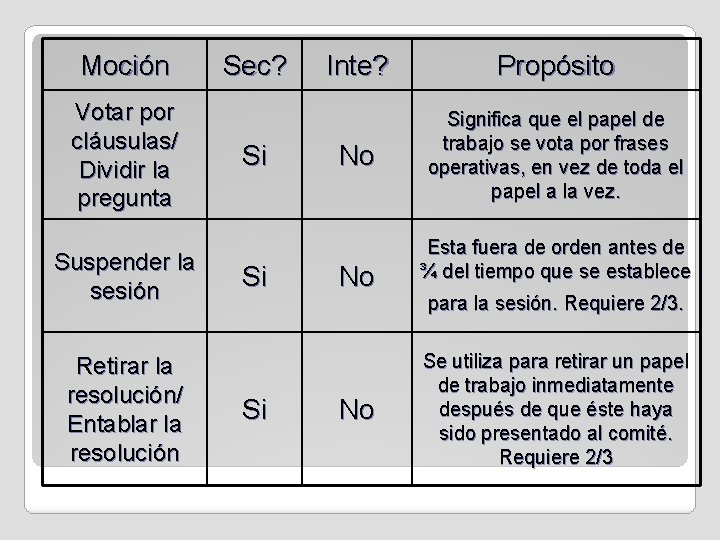 | Moción | Sec? | Inte? | Propósito |
|---|---|---|---|
| Votar por cláusulas/ Dividir la pregunta | Si | No | Significa que el papel de trabajo se vota por frases operativas, en vez de toda el papel a la vez. |
| Suspender la sesión | Si | No | Esta fuera de orden antes de ¾ del tiempo que se establece para la sesión. Requiere 2/3. |
| Retirar la resolución/ Entablar la resolución | Si | No | Se utiliza para retirar un papel de trabajo inmediatamente después de que éste haya sido presentado al comité. Requiere 2/3 |